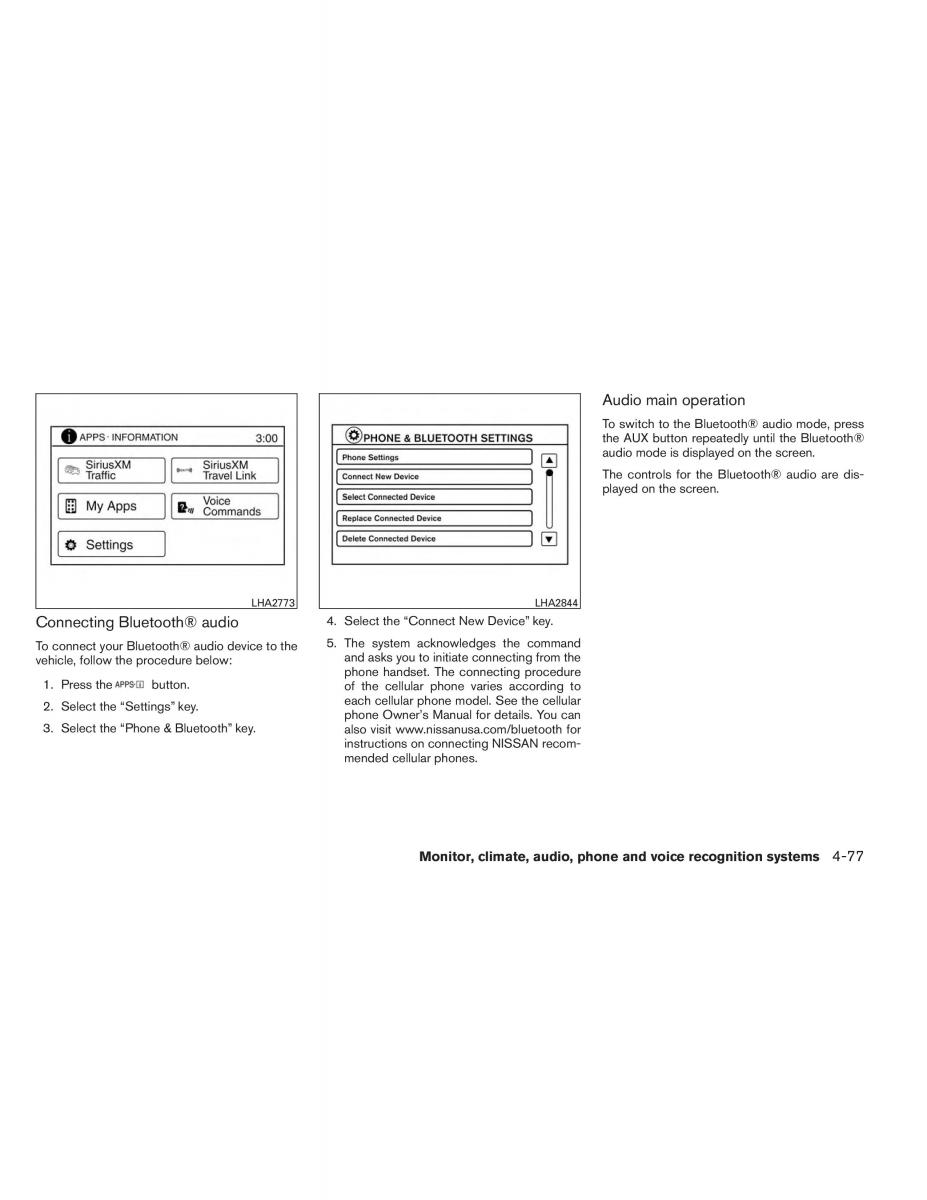 APPS · INFORMATION 3:00

SiriusXM Traffic

SiriusXM Travel Link

My Apps

Voice Commands

Settings

LHA2773

Connecting Bluetooth® audio

To connect your Bluetooth® audio device to the vehicle, follow the procedure below:

1. Press the APPS button.

2. Select the “Settings” key.

3. Select the “Phone & Bluetooth” key.

PHONE & BLUETOOTH SETTINGS

Phone Settings

Connect New Device

Select Connected Device

Replace Connected Device

Delete Connected Device

LHA2844

4. Select the “Connect New Device” key.

5. The system acknowledges the command and asks you to initiate connecting from the phone handset. The connecting procedure of the cellular phone varies according to each cellular phone model. See the cellular phone Owner’s Manual for details. You can also visit www.nissanusa.com/bluetooth for instructions on connecting NISSAN recommended cellular phones.

Audio main operation

To switch to the Bluetooth® audio mode, press the AUX button repeatedly until the Bluetooth® audio mode is displayed on the screen.

The controls for the Bluetooth® audio are displayed on the screen.

Monitor, climate, audio, phone and voice recognition systems 4-77